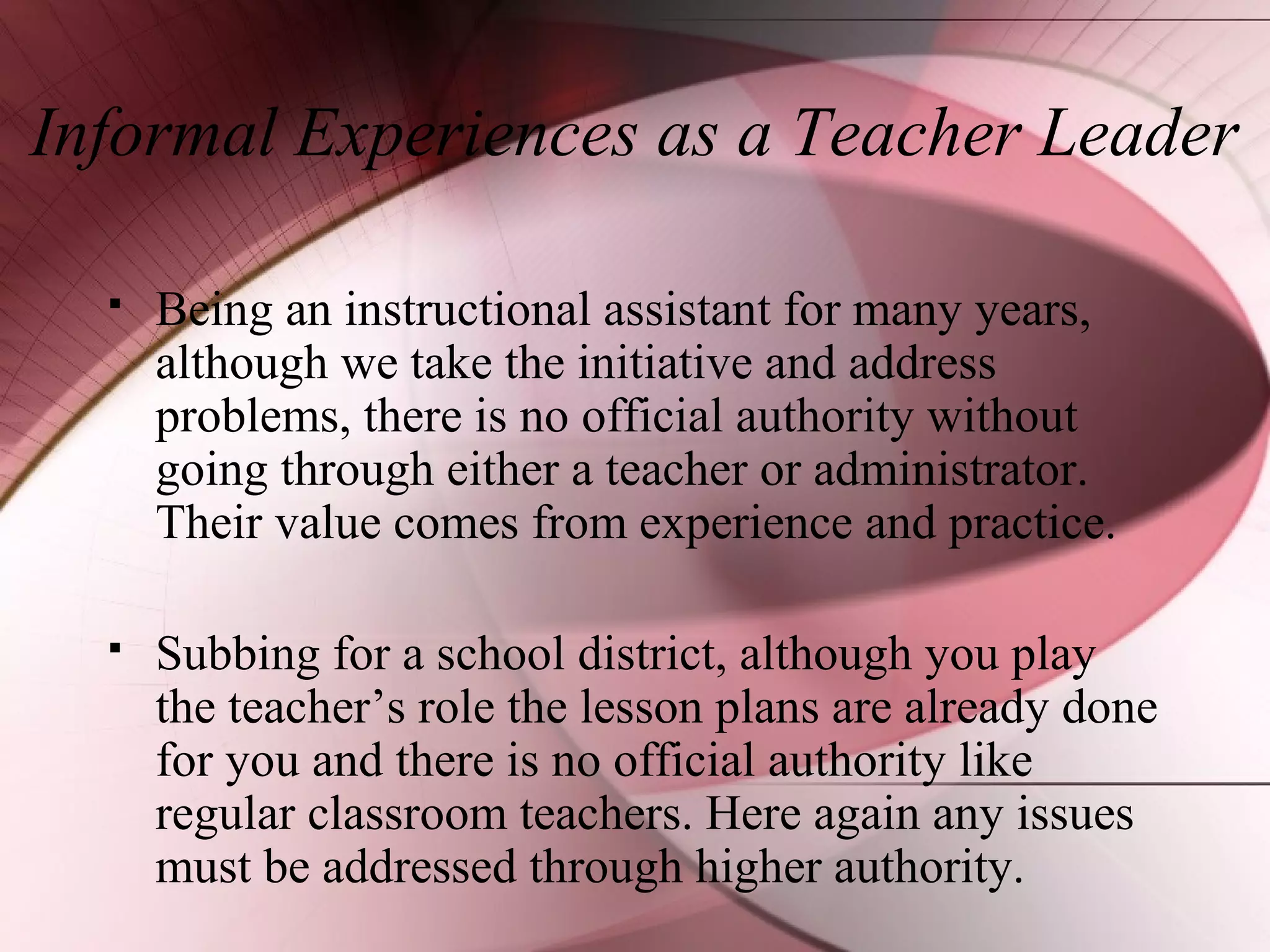 Informal Experiences as a Teacher Leader

▪ Being an instructional assistant for many years, although we take the initiative and address problems, there is no official authority without going through either a teacher or administrator. Their value comes from experience and practice.

▪ Subbing for a school district, although you play the teacher’s role the lesson plans are already done for you and there is no official authority like regular classroom teachers. Here again any issues must be addressed through higher authority.